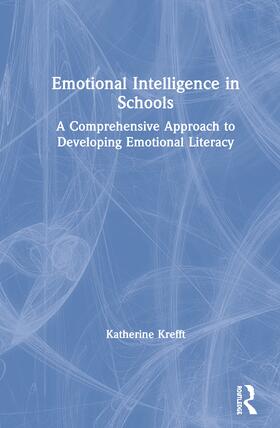 Emotional Intelligence in Schools

A Comprehensive Approach to Developing Emotional Literacy

Katherine Krefft

ROUTLEDGE